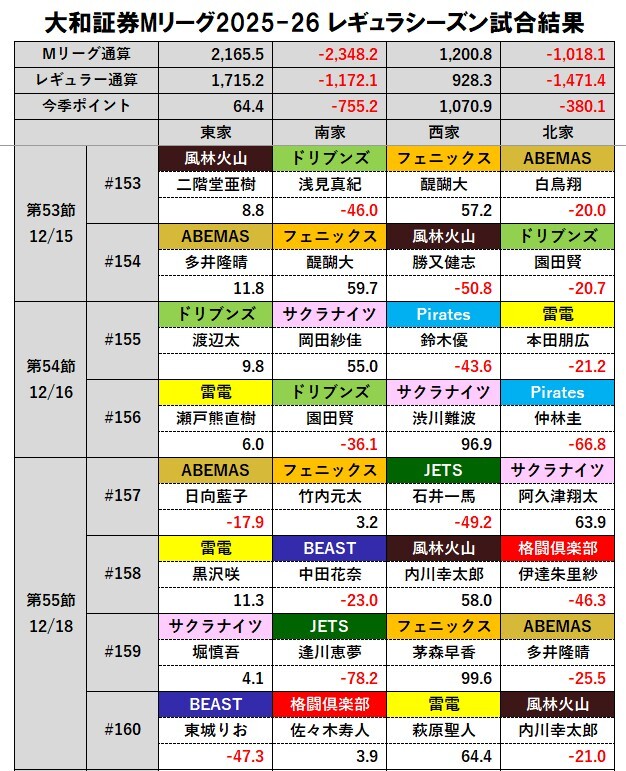 大和証券Mリーグ2025-26 レギュラシーズン試合結果

| | | | | | |
|---|---|---|---|---|---|
| Mリーグ通算 | | 2,165.5 | -2,348.2 | 1,200.8 | -1,018.1 |
| レギュラー通算 | | 1,715.2 | -1,172.1 | 928.3 | -1,471.4 |
| 今季ポイント | | 64.4 | -755.2 | 1,070.9 | -380.1 |
| | | 東家 | 南家 | 西家 | 北家 |
| 第53節 12/15 | #153 | 風林火山 | ドリブンズ | フェニックス | ABEMAS |
| | | 二階堂亜樹 | 浅見真紀 | 醍醐大 | 白鳥翔 |
| | | 8.8 | -46.0 | 57.2 | -20.0 |
| | #154 | ABEMAS | フェニックス | 風林火山 | ドリブンズ |
| | | 多井隆晴 | 醍醐大 | 勝又健志 | 園田賢 |
| | | 11.8 | 59.7 | -50.8 | -20.7 |
| 第54節 12/16 | #155 | ドリブンズ | サクラナイツ | Pirates | 雷電 |
| | | 渡辺太 | 岡田紗佳 | 鈴木優 | 本田朋広 |
| | | 9.8 | 55.0 | -43.6 | -21.2 |
| | #156 | 雷電 | ドリブンズ | サクラナイツ | Pirates |
| | | 瀬戸熊直樹 | 園田賢 | 渋川難波 | 仲林圭 |
| | | 6.0 | -36.1 | 96.9 | -66.8 |
| 第55節 12/18 | #157 | ABEMAS | フェニックス | JETS | サクラナイツ |
| | | 日向藍子 | 竹内元太 | 石井一馬 | 阿久津翔太 |
| | | -17.9 | 3.2 | -49.2 | 63.9 |
| | #158 | 雷電 | BEAST | 風林火山 | 格闘倶楽部 |
| | | 黒沢咲 | 中田花奈 | 内川幸太郎 | 伊達朱里紗 |
| | | 11.3 | -23.0 | 58.0 | -46.3 |
| | #159 | サクラナイツ | JETS | フェニックス | ABEMAS |
| | | 堀慎吾 | 逢川恵夢 | 茅森早香 | 多井隆晴 |
| | | 4.1 | -78.2 | 99.6 | -25.5 |
| | #160 | BEAST | 格闘倶楽部 | 雷電 | 風林火山 |
| | | 東城りお | 佐々木寿人 | 萩原聖人 | 内川幸太郎 |
| | | -47.3 | 3.9 | 64.4 | -21.0 |